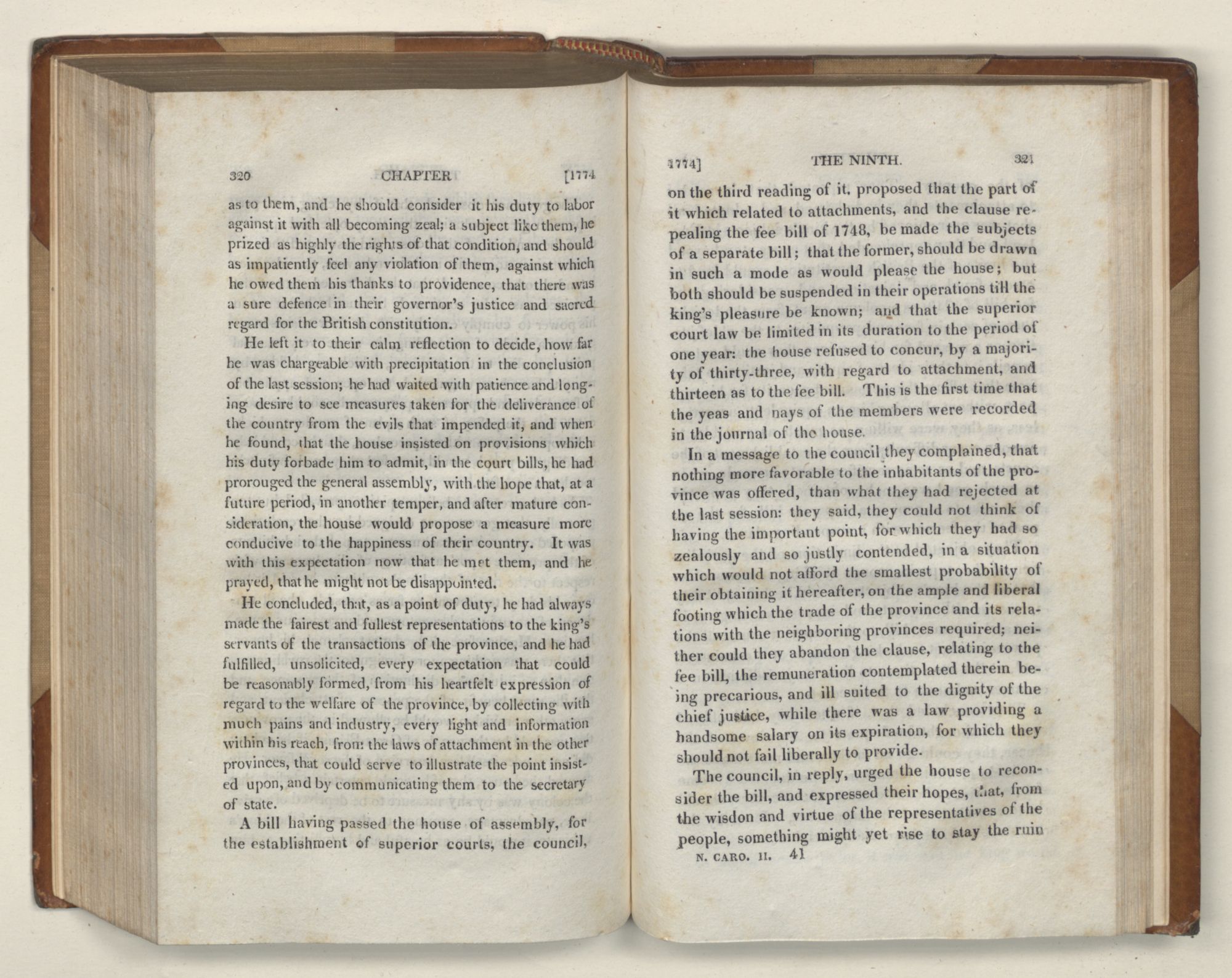 320 CHAPTER [1774

as to them, and he should consider it his duty to labor against it with all becoming zeal; a subject like them, he prized as highly the rights of that condition, and should as impatiently feel any violation of them, against which he owed them his thanks to providence, that there was a sure defence in their governor's justice and sacred regard for the British constitution.

He left it to their calm reflection to decide, how far he was chargeable with precipitation in the conclusion of the last session; he had waited with patience and longing desire to see measures taken for the deliverance of the country from the evils that impended it, and when he found, that the house insisted on provisions which his duty forbade him to admit, in the court bills, he had prorouged the general assembly, with the hope that, at a future period, in another temper, and after mature consideration, the house would propose a measure more conducive to the happiness of their country. It was with this expectation now that he met them, and he prayed, that he might not be disappointed.

He concluded, that, as a point of duty, he had always made the fairest and fullest representations to the king's servants of the transactions of the province, and he had fulfilled, unsolicited, every expectation that could be reasonably formed, from his heartfelt expression of regard to the welfare of the province, by collecting with much pains and industry, every light and information within his reach, from the laws of attachment in the other provinces, that could serve to illustrate the point insisted upon, and by communicating them to the secretary of state.

A bill having passed the house of assembly, for the establishment of superior courts, the council,

1774] THE NINTH. 321

on the third reading of it, proposed that the part of it which related to attachments, and the clause repealing the fee bill of 1748, be made the subjects of a separate bill; that the former, should be drawn in such a mode as would please the house; but both should be suspended in their operations till the king's pleasure be known; and that the superior court law be limited in its duration to the period of one year: the house refused to concur, by a majority of thirty-three, with regard to attachment, and thirteen as to the fee bill. This is the first time that the yeas and nays of the members were recorded in the journal of the house.

In a message to the council they complained, that nothing more favorable to the inhabitants of the province was offered, than what they had rejected at the last session: they said, they could not think of having the important point, for which they had so zealously and so justly contended, in a situation which would not afford the smallest probability of their obtaining it hereafter, on the ample and liberal footing which the trade of the province and its relations with the neighboring provinces required; neither could they abandon the clause, relating to the fee bill, the remuneration contemplated therein being precarious, and ill suited to the dignity of the chief justice, while there was a law providing a handsome salary on its expiration, for which they should not fail liberally to provide.

The council, in reply, urged the house to reconsider the bill, and expressed their hopes, that, from the wisdon and virtue of the representatives of the people, something might yet rise to stay the ruin

N. CARO. II. 41